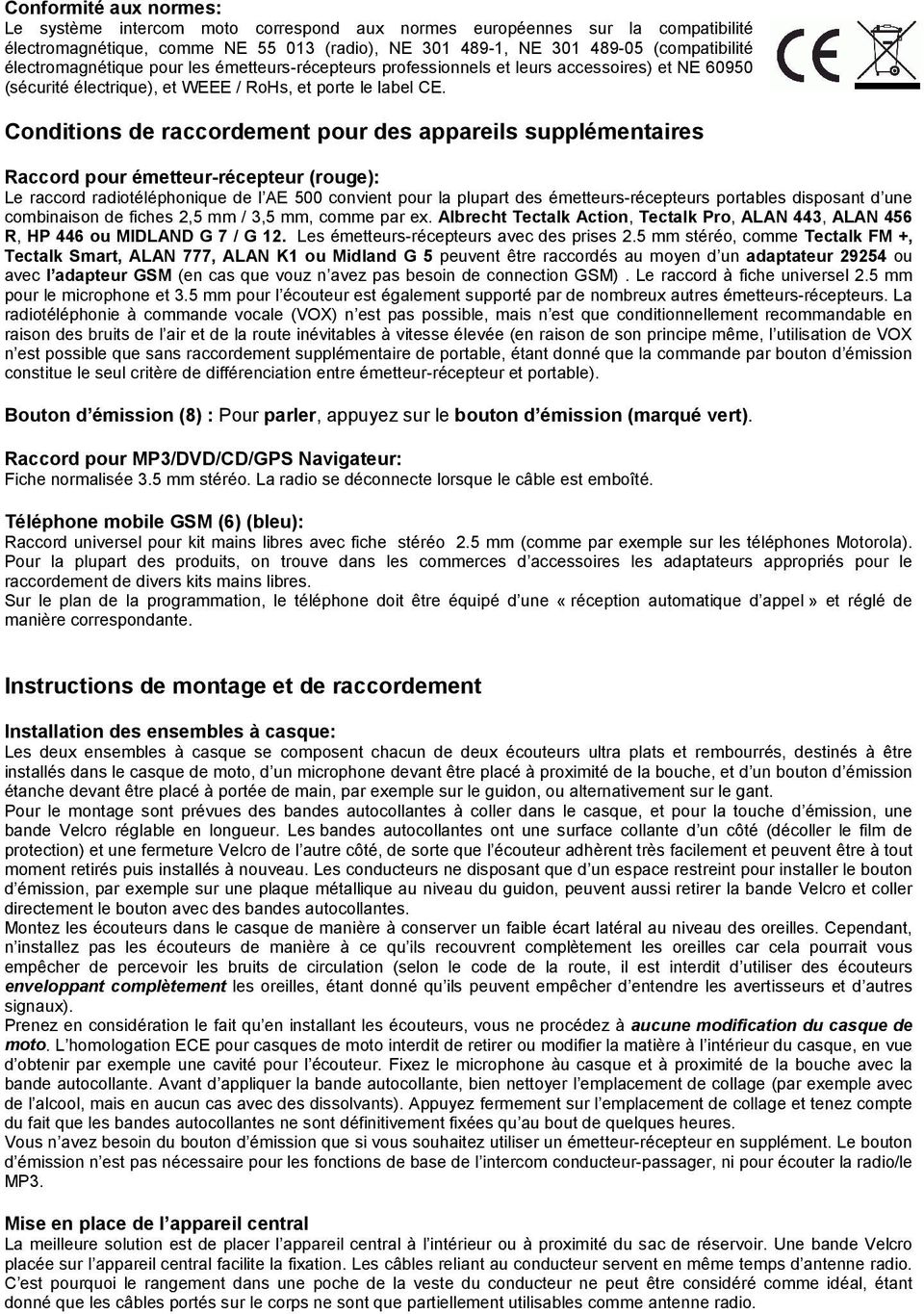 Conformité aux normes:
Le système intercom moto correspond aux normes européennes sur la compatibilité électromagnétique, comme NE 55 013 (radio), NE 301 489-1, NE 301 489-05 (compatibilité électromagnétique pour les émetteurs-récepteurs professionnels et leurs accessoires) et NE 60950 (sécurité électrique), et WEEE / RoHs, et porte le label CE.

CE

Conditions de raccordement pour des appareils supplémentaires

Raccord pour émetteur-récepteur (rouge):
Le raccord radiotéléphonique de l'AE 500 convient pour la plupart des émetteurs-récepteurs portables disposant d'une combinaison de fiches 2,5 mm / 3,5 mm, comme par ex. Albrecht Tectalk Action, Tectalk Pro, ALAN 443, ALAN 456 R, HP 446 ou MIDLAND G 7 / G 12. Les émetteurs-récepteurs avec des prises 2.5 mm stéréo, comme Tectalk FM +, Tectalk Smart, ALAN 777, ALAN K1 ou Midland G 5 peuvent être raccordés au moyen d'un adaptateur 29254 ou avec l'adapteur GSM (en cas que vouz n'avez pas besoin de connection GSM) . Le raccord à fiche universel 2.5 mm pour le microphone et 3.5 mm pour l'écouteur est également supporté par de nombreux autres émetteurs-récepteurs. La radiotéléphonie à commande vocale (VOX) n'est pas possible, mais n'est que conditionnellement recommandable en raison des bruits de l'air et de la route inévitables à vitesse élevée (en raison de son principe même, l'utilisation de VOX n'est possible que sans raccordement supplémentaire de portable, étant donné que la commande par bouton d'émission constitue le seul critère de différenciation entre émetteur-récepteur et portable).

Bouton d'émission (8) : Pour parler, appuyez sur le bouton d'émission (marqué vert).

Raccord pour MP3/DVD/CD/GPS Navigateur:
Fiche normalisée 3.5 mm stéréo. La radio se déconnecte lorsque le câble est emboîté.

Téléphone mobile GSM (6) (bleu):
Raccord universel pour kit mains libres avec fiche stéréo 2.5 mm (comme par exemple sur les téléphones Motorola). Pour la plupart des produits, on trouve dans les commerces d'accessoires les adaptateurs appropriés pour le raccordement de divers kits mains libres.
Sur le plan de la programmation, le téléphone doit être équipé d'une « réception automatique d'appel » et réglé de manière correspondante.

Instructions de montage et de raccordement

Installation des ensembles à casque:
Les deux ensembles à casque se composent chacun de deux écouteurs ultra plats et rembourrés, destinés à être installés dans le casque de moto, d'un microphone devant être placé à proximité de la bouche, et d'un bouton d'émission étanche devant être placé à portée de main, par exemple sur le guidon, ou alternativement sur le gant.
Pour le montage sont prévues des bandes autocollantes à coller dans le casque, et pour la touche d'émission, une bande Velcro réglable en longueur. Les bandes autocollantes ont une surface collante d'un côté (décoller le film de protection) et une fermeture Velcro de l'autre côté, de sorte que l'écouteur adhèrent très facilement et peuvent être à tout moment retirés puis installés à nouveau. Les conducteurs ne disposant que d'un espace restreint pour installer le bouton d'émission, par exemple sur une plaque métallique au niveau du guidon, peuvent aussi retirer la bande Velcro et coller directement le bouton avec des bandes autocollantes.
Montez les écouteurs dans le casque de manière à conserver un faible écart latéral au niveau des oreilles. Cependant, n'installez pas les écouteurs de manière à ce qu'ils recouvrent complètement les oreilles car cela pourrait vous empêcher de percevoir les bruits de circulation (selon le code de la route, il est interdit d'utiliser des écouteurs enveloppant complètement les oreilles, étant donné qu'ils peuvent empêcher d'entendre les avertisseurs et d'autres signaux).
Prenez en considération le fait qu'en installant les écouteurs, vous ne procédez à aucune modification du casque de moto. L'homologation ECE pour casques de moto interdit de retirer ou modifier la matière à l'intérieur du casque, en vue d'obtenir par exemple une cavité pour l'écouteur. Fixez le microphone au casque et à proximité de la bouche avec la bande autocollante. Avant d'appliquer la bande autocollante, bien nettoyer l'emplacement de collage (par exemple avec de l'alcool, mais en aucun cas avec des dissolvants). Appuyez fermement sur l'emplacement de collage et tenez compte du fait que les bandes autocollantes ne sont définitivement fixées qu'au bout de quelques heures.
Vous n'avez besoin du bouton d'émission que si vous souhaitez utiliser un émetteur-récepteur en supplément. Le bouton d'émission n'est pas nécessaire pour les fonctions de base de l'intercom conducteur-passager, ni pour écouter la radio/le MP3.

Mise en place de l'appareil central
La meilleure solution est de placer l'appareil central à l'intérieur ou à proximité du sac de réservoir. Une bande Velcro placée sur l'appareil central facilite la fixation. Les câbles reliant au conducteur servent en même temps d'antenne radio. C'est pourquoi le rangement dans une poche de la veste du conducteur ne peut être considéré comme idéal, étant donné que les câbles portés sur le corps ne sont que partiellement utilisables comme antenne radio.